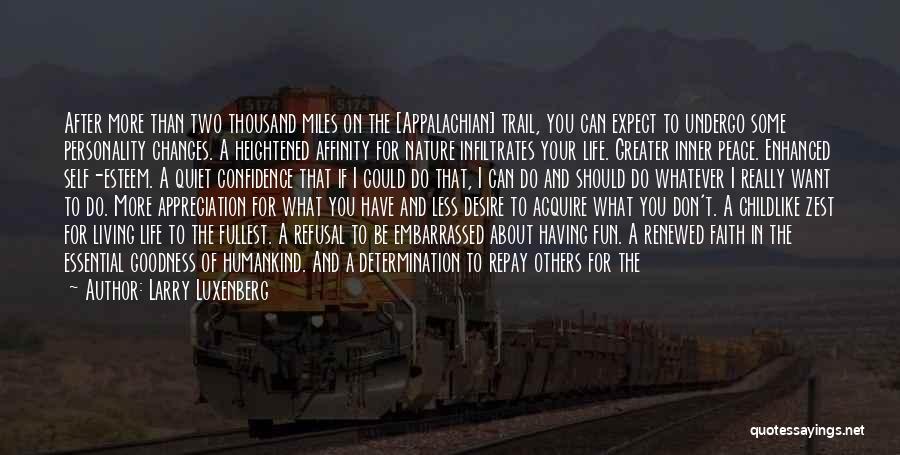 After more than two thousand miles on the [Appalachian] trail, you can expect to undergo some personality changes. A heightened affinity for nature infiltrates your life. Greater inner peace. Enhanced self-esteem. A quiet confidence that if I could do that, I can do and should do whatever I really want to do. More appreciation for what you have and less desire to acquire what you don't. A childlike zest for living life to the fullest. A refusal to be embarrassed about having fun. A renewed faith in the essential goodness of humankind. And a determination to repay others for the

— Author: Larry Luxenberg

quotessayings.net